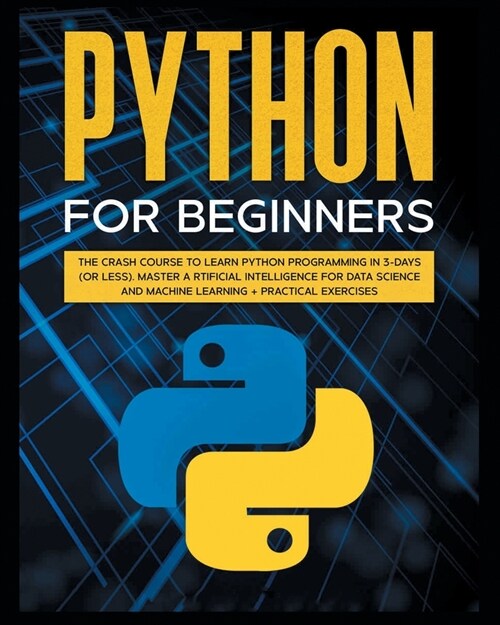 PYTHON

FOR BEGINNERS

THE CRASH COURSE TO LEARN PYTHON PROGRAMMING IN 3-DAYS (OR LESS). MASTER A RTIFICIAL INTELLIGENCE FOR DATA SCIENCE AND MACHINE LEARNING + PRACTICAL EXERCISES